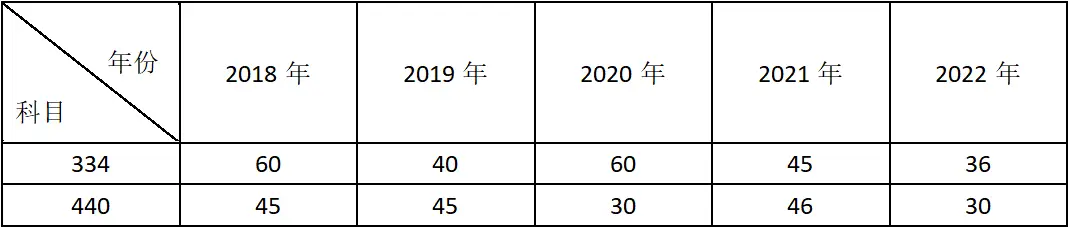 | 年份 科目 | 2018 年 | 2019 年 | 2020 年 | 2021 年 | 2022 年 |
|---|---|---|---|---|---|
| 334 | 60 | 40 | 60 | 45 | 36 |
| 440 | 45 | 45 | 30 | 46 | 30 |